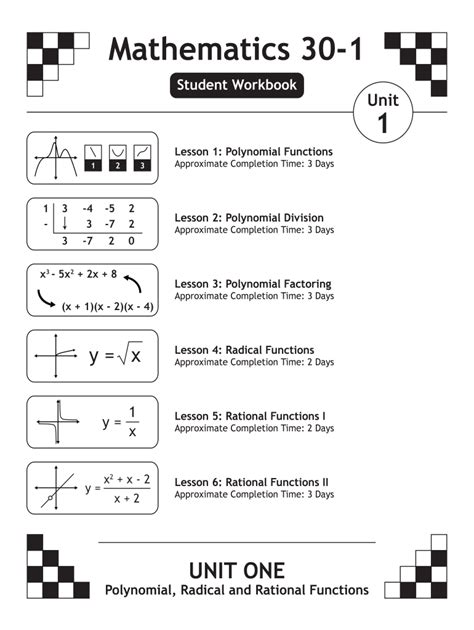 Mathematics 30-1

Student Workbook

Unit
1

1 2 3

Lesson 1: Polynomial Functions
Approximate Completion Time: 3 Days

| 1 | 3 | -4 | -5 | 2 |
|---|---|---|---|---|
| - | ↓ | 3 | -7 | 2 |
| | 3 | -7 | 2 | 0 |

Lesson 2: Polynomial Division
Approximate Completion Time: 3 Days

$x^3 - 5x^2 + 2x + 8$
$(x + 1)(x - 2)(x - 4)$

Lesson 3: Polynomial Factoring
Approximate Completion Time: 3 Days

$y = \sqrt{x}$

Lesson 4: Radical Functions
Approximate Completion Time: 2 Days

$y = \frac{1}{x}$

Lesson 5: Rational Functions I
Approximate Completion Time: 2 Days

$y = \frac{x^2 + x - 2}{x + 2}$

Lesson 6: Rational Functions II
Approximate Completion Time: 3 Days

UNIT ONE
Polynomial, Radical and Rational Functions